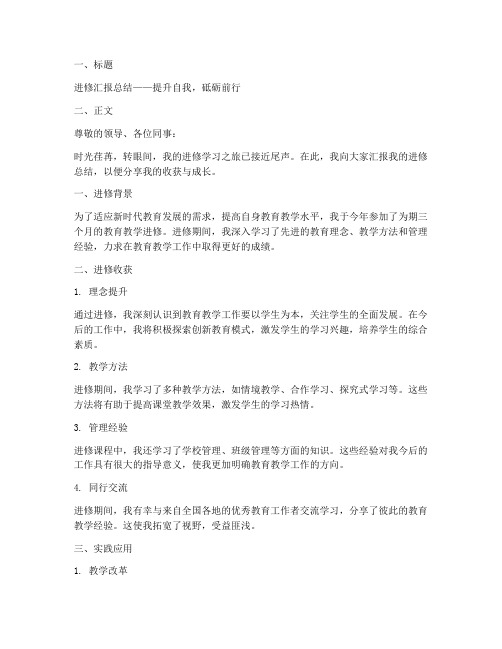 一、标题

进修汇报总结——提升自我，砥砺前行

二、正文

尊敬的领导、各位同事：

时光荏苒，转眼间，我的进修学习之旅已接近尾声。在此，我向大家汇报我的进修总结，以便分享我的收获与成长。

一、进修背景

为了适应新时代教育发展的需求，提高自身教育教学水平，我于今年参加了为期三个月的教育教学进修。进修期间，我深入学习了先进的教育理念、教学方法和管理经验，力求在教育教学工作中取得更好的成绩。

二、进修收获

1. 理念提升

通过进修，我深刻认识到教育教学工作要以学生为本，关注学生的全面发展。在今后的工作中，我将积极探索创新教育模式，激发学生的学习兴趣，培养学生的综合素质。

2. 教学方法

进修期间，我学习了多种教学方法，如情境教学、合作学习、探究式学习等。这些方法将有助于提高课堂教学效果，激发学生的学习热情。

3. 管理经验

进修课程中，我还学习了学校管理、班级管理等方面的知识。这些经验对我今后的工作具有很大的指导意义，使我更加明确教育教学工作的方向。

4. 同行交流

进修期间，我有幸与来自全国各地的优秀教育工作者交流学习，分享了彼此的教育教学经验。这使我拓宽了视野，受益匪浅。

三、实践应用

1. 教学改革